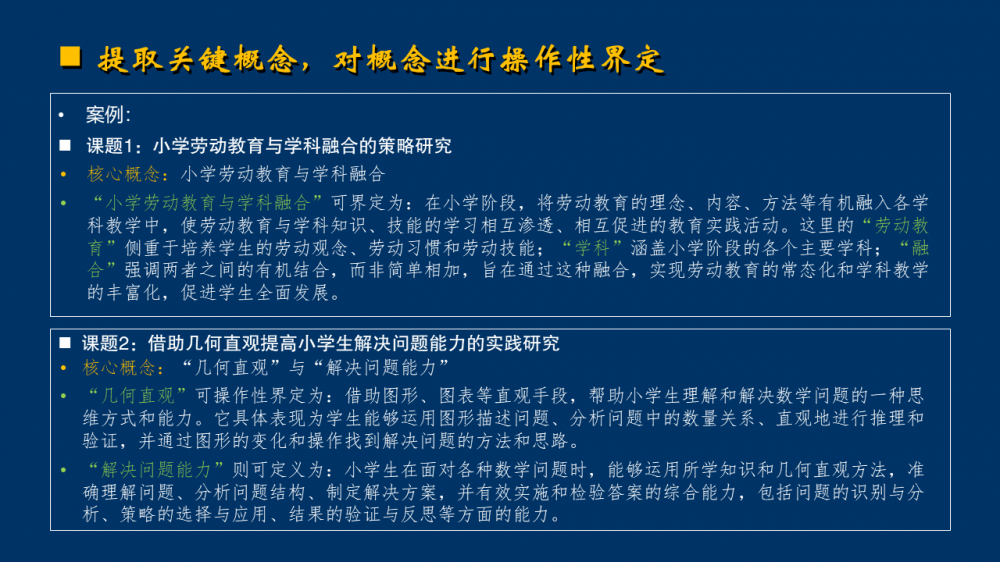 ■ 提取关键概念，对概念进行操作性界定

• 案例:

■ 课题1：小学劳动教育与学科融合的策略研究

• 核心概念：小学劳动教育与学科融合

• “小学劳动教育与学科融合”可界定为：在小学阶段，将劳动教育的理念、内容、方法等有机融入各学科教学中，使劳动教育与学科知识、技能的学习相互渗透、相互促进的教育实践活动。这里的“劳动教育”侧重于培养学生的劳动观念、劳动习惯和劳动技能；“学科”涵盖小学阶段的各个主要学科；“融合”强调两者之间的有机结合，而非简单相加，旨在通过这种融合，实现劳动教育的常态化和学科教学的丰富化，促进学生全面发展。

■ 课题2：借助几何直观提高小学生解决问题能力的实践研究

• 核心概念：“几何直观”与“解决问题能力”

• “几何直观”可操作性界定为：借助图形、图表等直观手段，帮助小学生理解和解决数学问题的一种思维方式和能力。它具体表现为学生能够运用图形描述问题、分析问题中的数量关系、直观地进行推理和验证，并通过图形的变化和操作找到解决问题的方法和思路。

• “解决问题能力”则可定义为：小学生在面对各种数学问题时，能够运用所学知识和几何直观方法，准确理解问题、分析问题结构、制定解决方案，并有效实施和检验答案的综合能力，包括问题的识别与分析、策略的选择与应用、结果的验证与反思等方面的能力。